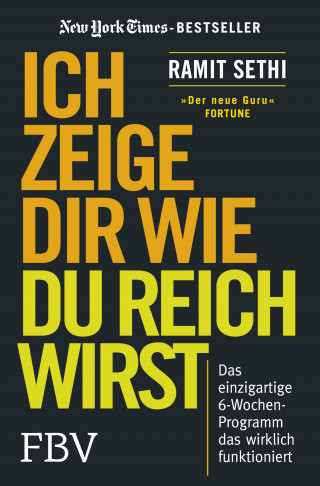 New York Times-BESTSELLER

RAMIT SETHI

»Der neue Guru«
FORTUNE

ICH ZEIGE DIR WIE DU REICH WIRST

Das einzigartige 6-Wochen-Programm das wirklich funktioniert

FBV